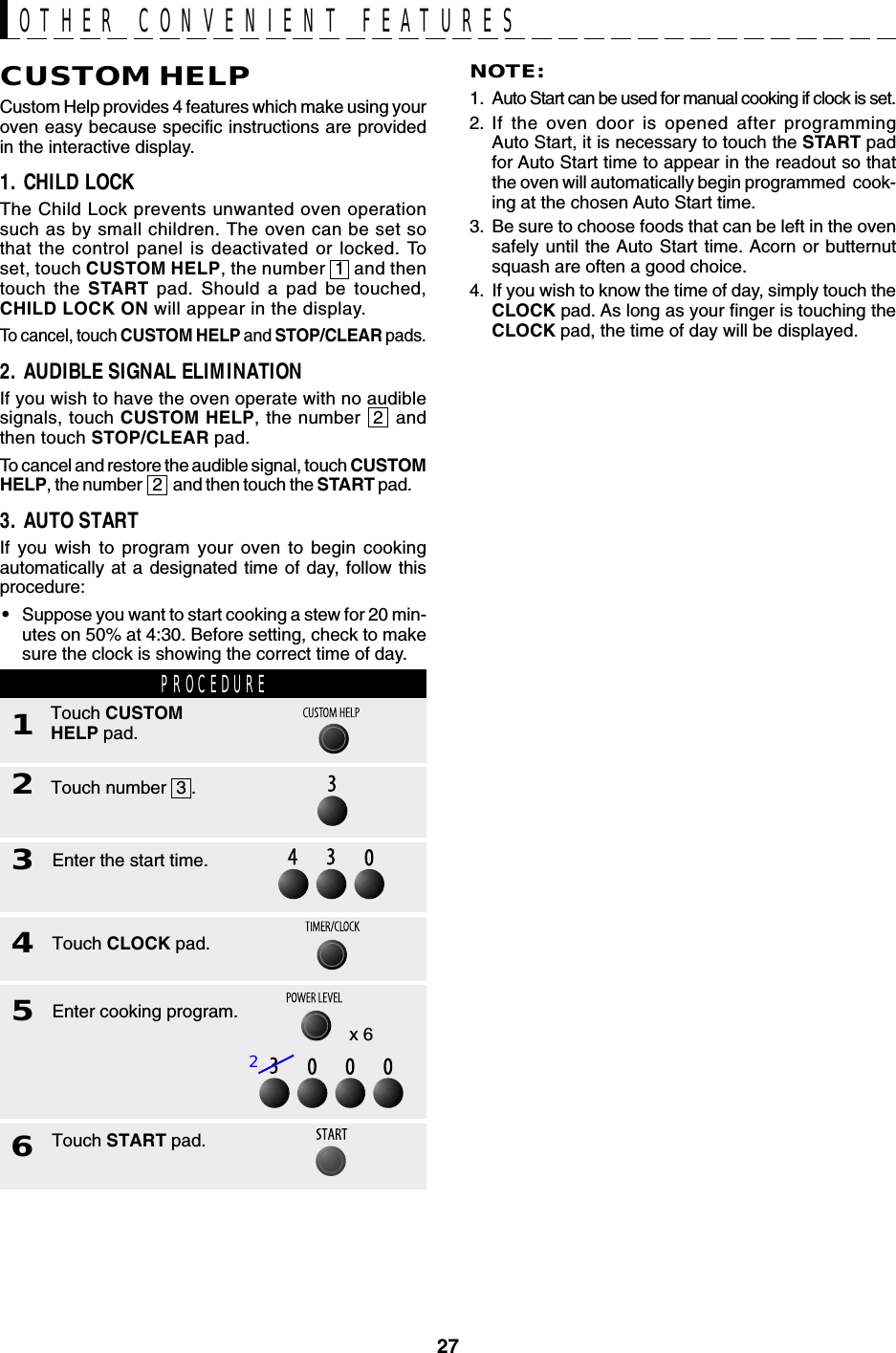 OTHER CONVENIENT FEATURES

CUSTOM HELP

Custom Help provides 4 features which make using your oven easy because specific instructions are provided in the interactive display.

1. CHILD LOCK

The Child Lock prevents unwanted oven operation such as by small children. The oven can be set so that the control panel is deactivated or locked. To set, touch CUSTOM HELP, the number 1 and then touch the START pad. Should a pad be touched, CHILD LOCK ON will appear in the display.

To cancel, touch CUSTOM HELP and STOP/CLEAR pads.

2. AUDIBLE SIGNAL ELIMINATION

If you wish to have the oven operate with no audible signals, touch CUSTOM HELP, the number 2 and then touch STOP/CLEAR pad.

To cancel and restore the audible signal, touch CUSTOM HELP, the number 2 and then touch the START pad.

3. AUTO START

If you wish to program your oven to begin cooking automatically at a designated time of day, follow this procedure:

• Suppose you want to start cooking a stew for 20 minutes on 50% at 4:30. Before setting, check to make sure the clock is showing the correct time of day.

PROCEDURE

1 Touch CUSTOM HELP pad. CUSTOM HELP

2 Touch number 3. 3

3 Enter the start time. 4 3 0

4 Touch CLOCK pad. TIMER/CLOCK

5 Enter cooking program. POWER LEVEL x 6 2 3 0 0 0

6 Touch START pad. START

NOTE:

1. Auto Start can be used for manual cooking if clock is set.
2. If the oven door is opened after programming Auto Start, it is necessary to touch the START pad for Auto Start time to appear in the readout so that the oven will automatically begin programmed cooking at the chosen Auto Start time.
3. Be sure to choose foods that can be left in the oven safely until the Auto Start time. Acorn or butternut squash are often a good choice.
4. If you wish to know the time of day, simply touch the CLOCK pad. As long as your finger is touching the CLOCK pad, the time of day will be displayed.

27